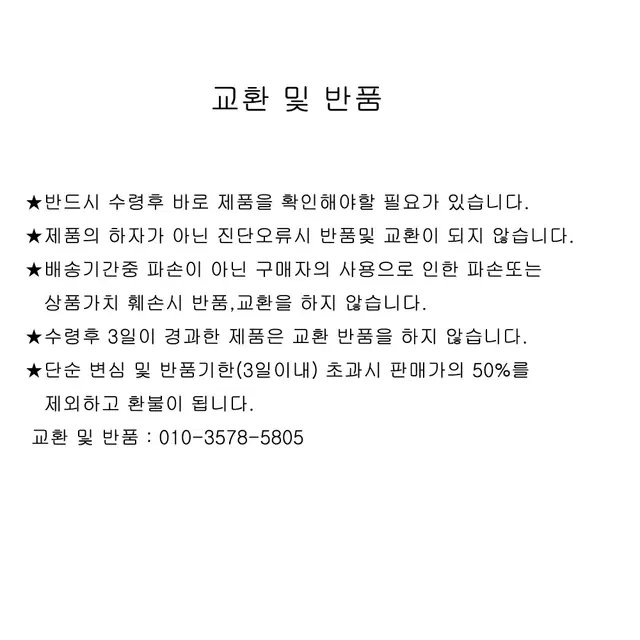 교환 및 반품

★반드시 수령후 바로 제품을 확인해야할 필요가 있습니다.
★제품의 하자가 아닌 진단오류시 반품및 교환이 되지 않습니다.
★배송기간중 파손이 아닌 구매자의 사용으로 인한 파손또는 상품가치 훼손시 반품,교환을 하지 않습니다.
★수령후 3일이 경과한 제품은 교환 반품을 하지 않습니다.
★단순 변심 및 반품기한(3일이내) 초과시 판매가의 50%를 제외하고 환불이 됩니다.
교환 및 반품 : 010-3578-5805